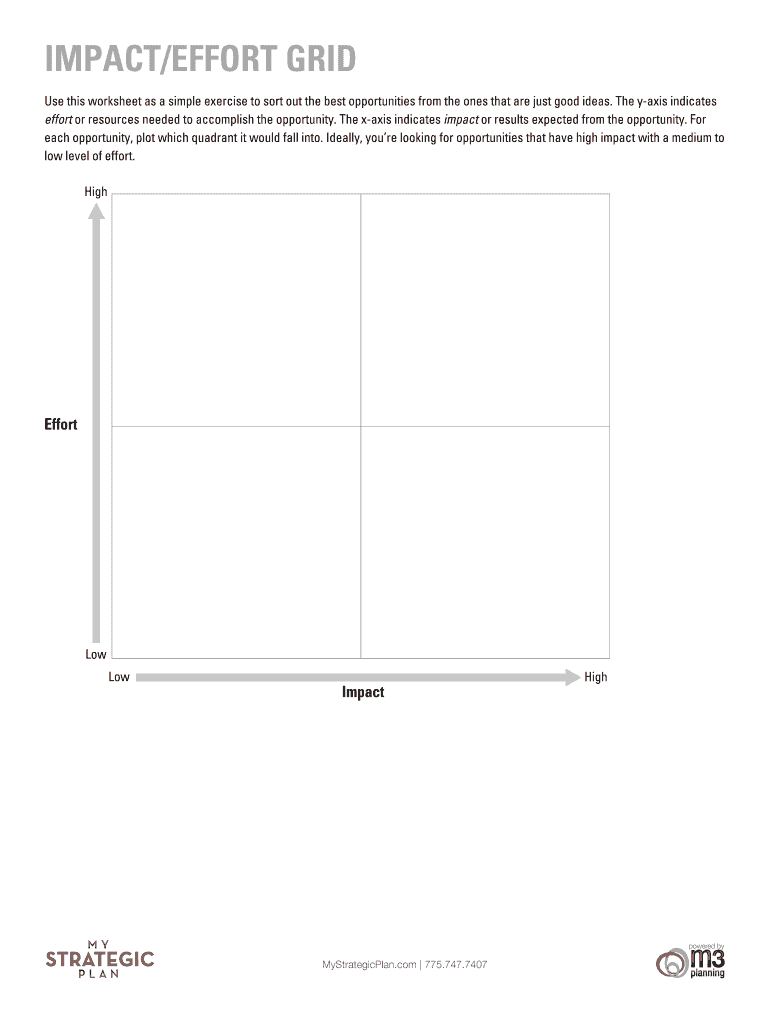 IMPACT/EFFORT GRID

Use this worksheet as a simple exercise to sort out the best opportunities from the ones that are just good ideas. The y-axis indicates effort or resources needed to accomplish the opportunity. The x-axis indicates impact or results expected from the opportunity. For each opportunity, plot which quadrant it would fall into. Ideally, you're looking for opportunities that have high impact with a medium to low level of effort.

High

Effort

Low

Low

Impact

High

MY STRATEGIC PLAN

MyStrategicPlan.com | 775.747.7407

powered by m3 planning